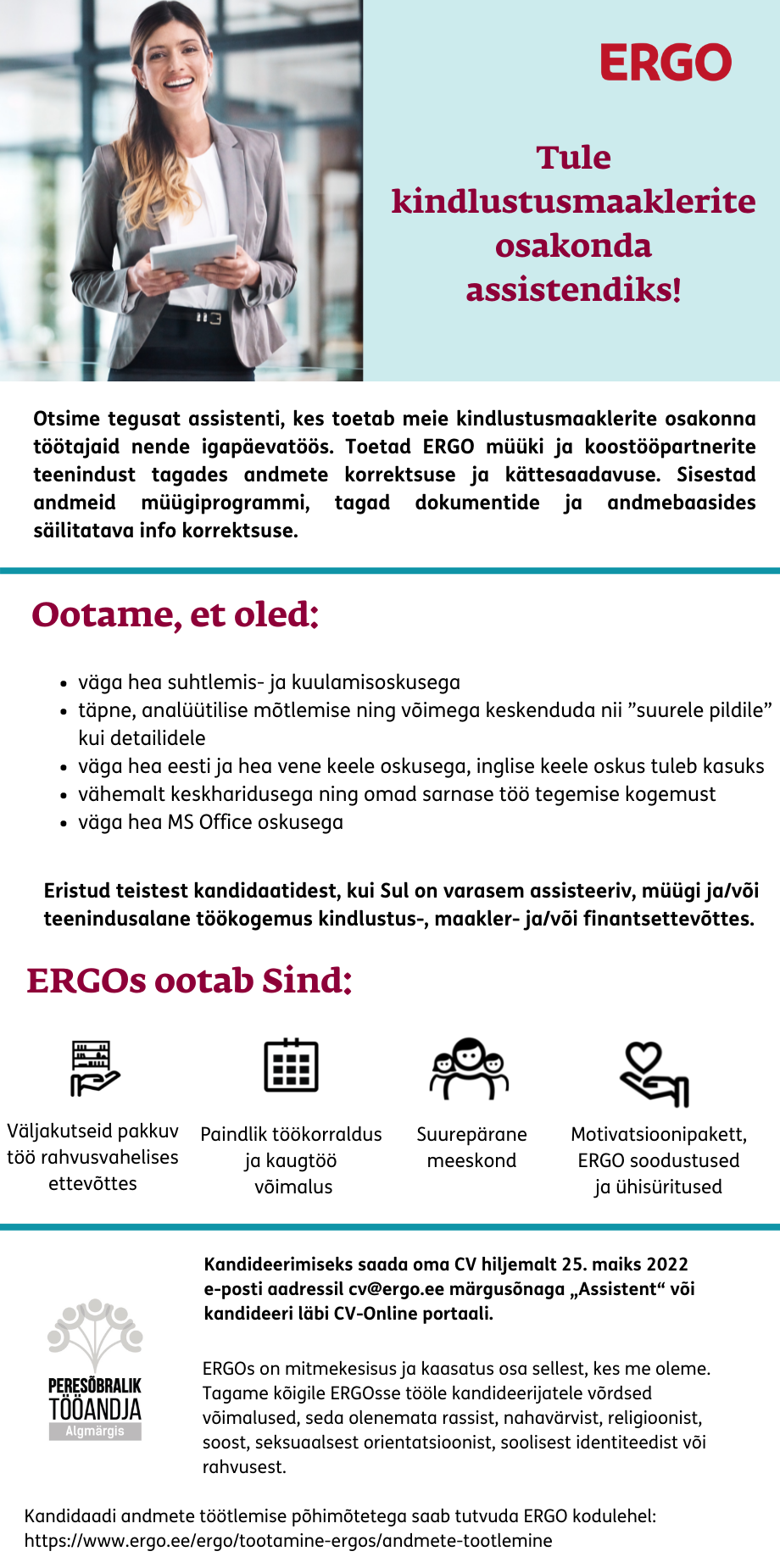 ERGO

Tule kindlustusmaaklerite osakonda assistendiks!

Otsime tegusat assistenti, kes toetab meie kindlustusmaaklerite osakonna töötajaid nende igapäevatöös. Toetad ERGO müüki ja koostööpartnerite teenindust tagades andmete korrektsuse ja kättesaadavuse. Sisestad andmeid müügiprogrammi, tagad dokumentide ja andmebaasides säilitatava info korrektsuse.

Ootame, et oled:

• väga hea suhtlemis- ja kuulamisoskusega
• täpne, analüütilise mõtlemise ning võimega keskenduda nii ”suurele pildile” kui detailidele
• väga hea eesti ja hea vene keele oskusega, inglise keele oskus tuleb kasuks
• vähemalt keskharidusega ning omad sarnase töö tegemise kogemust
• väga hea MS Office oskusega

Eristud teistest kandidaatidest, kui Sul on varasem assisteeriv, müügi ja/või teenindusalane töökogemus kindlustus-, maakler- ja/või finantsettevõttes.

ERGOs ootab Sind:

Väljakutseid pakkuv töö rahvusvahelises ettevõttes

Paindlik töökorraldus ja kaugtöö võimalus

Suurepärane meeskond

Motivatsioonipakett, ERGO soodustused ja ühisüritused

PERESÕBRALIK TÖÖANDJA
Algmärgis

Kandideerimiseks saada oma CV hiljemalt 25. maiks 2022 e-posti aadressil cv@ergo.ee märgusõnaga „Assistent“ või kandideeri läbi CV-Online portaali.

ERGOs on mitmekesisus ja kaasatus osa sellest, kes me oleme. Tagame kõigile ERGOsse tööle kandideerijatele võrdsed võimalused, seda olenemata rassist, nahavärvist, religioonist, soost, seksuaalsest orientatsioonist, soolisest identiteedist või rahvusest.

Kandidaadi andmete töötlemise põhimõtetega saab tutvuda ERGO kodulehel: https://www.ergo.ee/ergo/tootamine-ergos/andmete-tootlemine